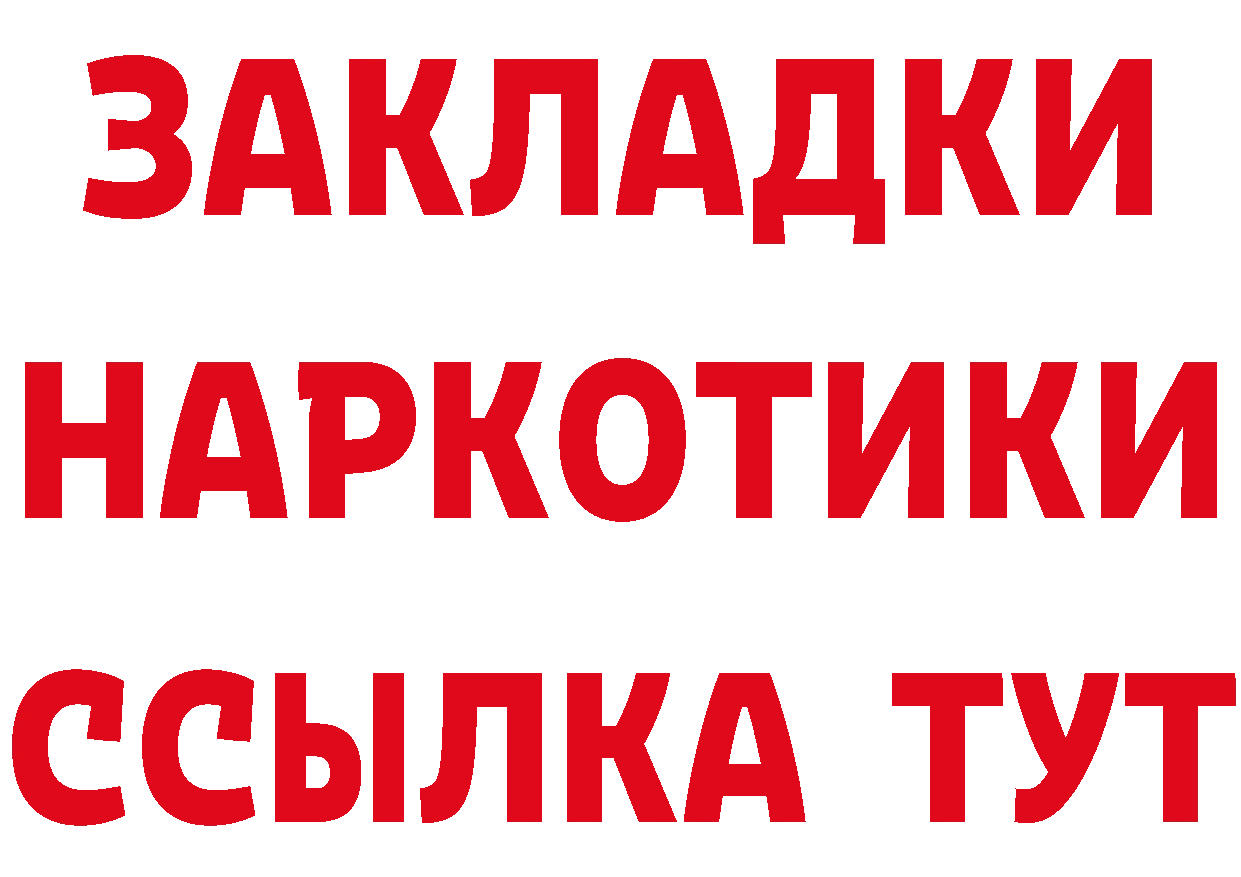 ЗАКЛАДКИ
НАРКОТИКИ
ССЫЛКА ТУТ